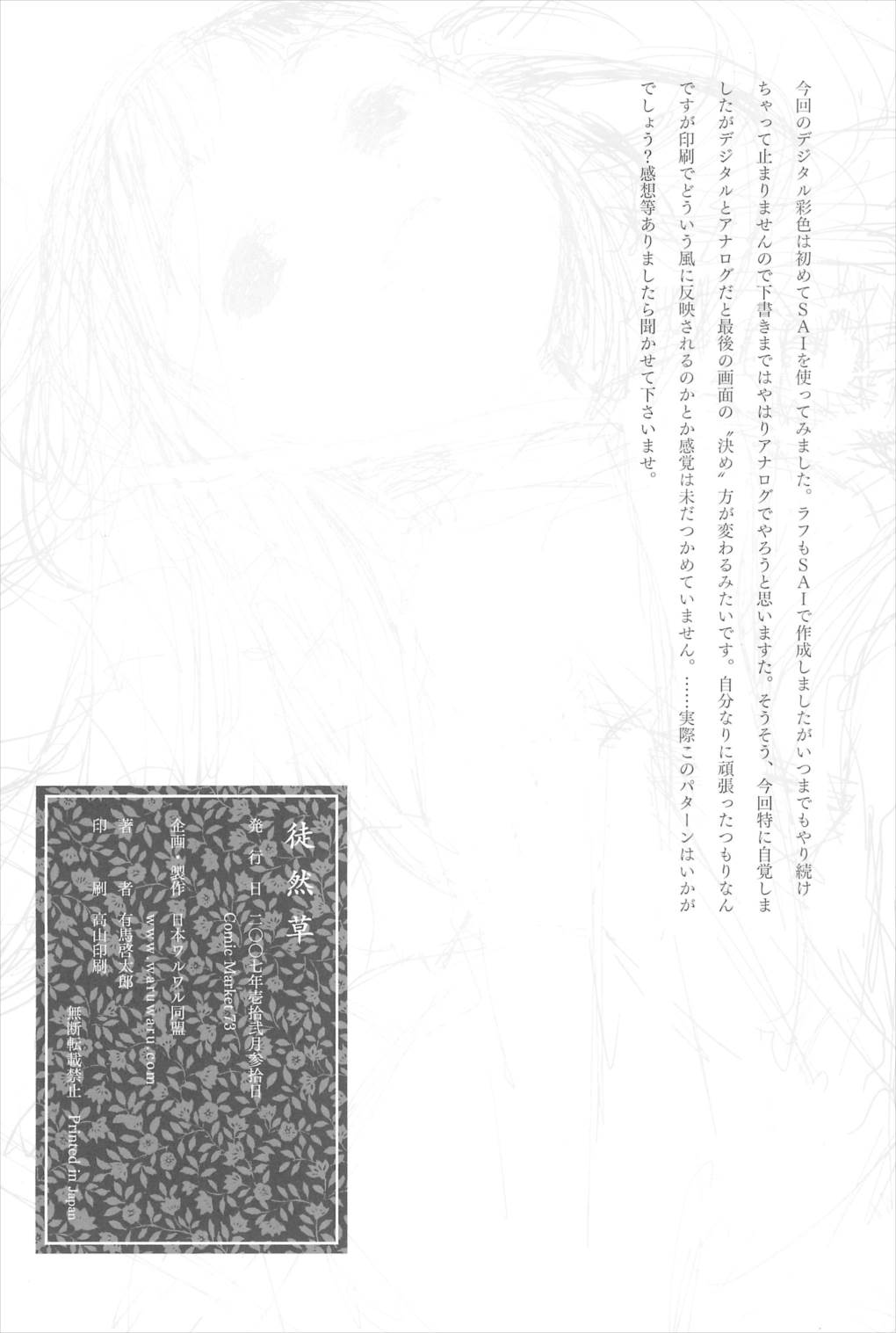 今回のデジタル彩色は初めてＳＡＩを使ってみました。ラフもＳＡＩで作成しましたがいつまでもやり続けちゃって止まりませんので下書きまではやはりアナログでやろうと思いました。そうそう、今回特に自覚しましたがデジタルとアナログだと最後の画面の〝決め〟方が変わるみたいです。自分なりに頑張ったつもりなんですが印刷でどういう風に反映されるのかとか感覚は未だつかめていません。……実際このパターンはいかがでしょう？感想等ありましたら聞かせて下さいませ。

徒然草

発行日　二〇〇七年壱拾弐月参拾日
Comic Market 73
企画・製作　日本ワルワル同盟
www.waruwaru.com
著者　有馬啓太郎
印刷　高山印刷

無断転載禁止　Printed in Japan